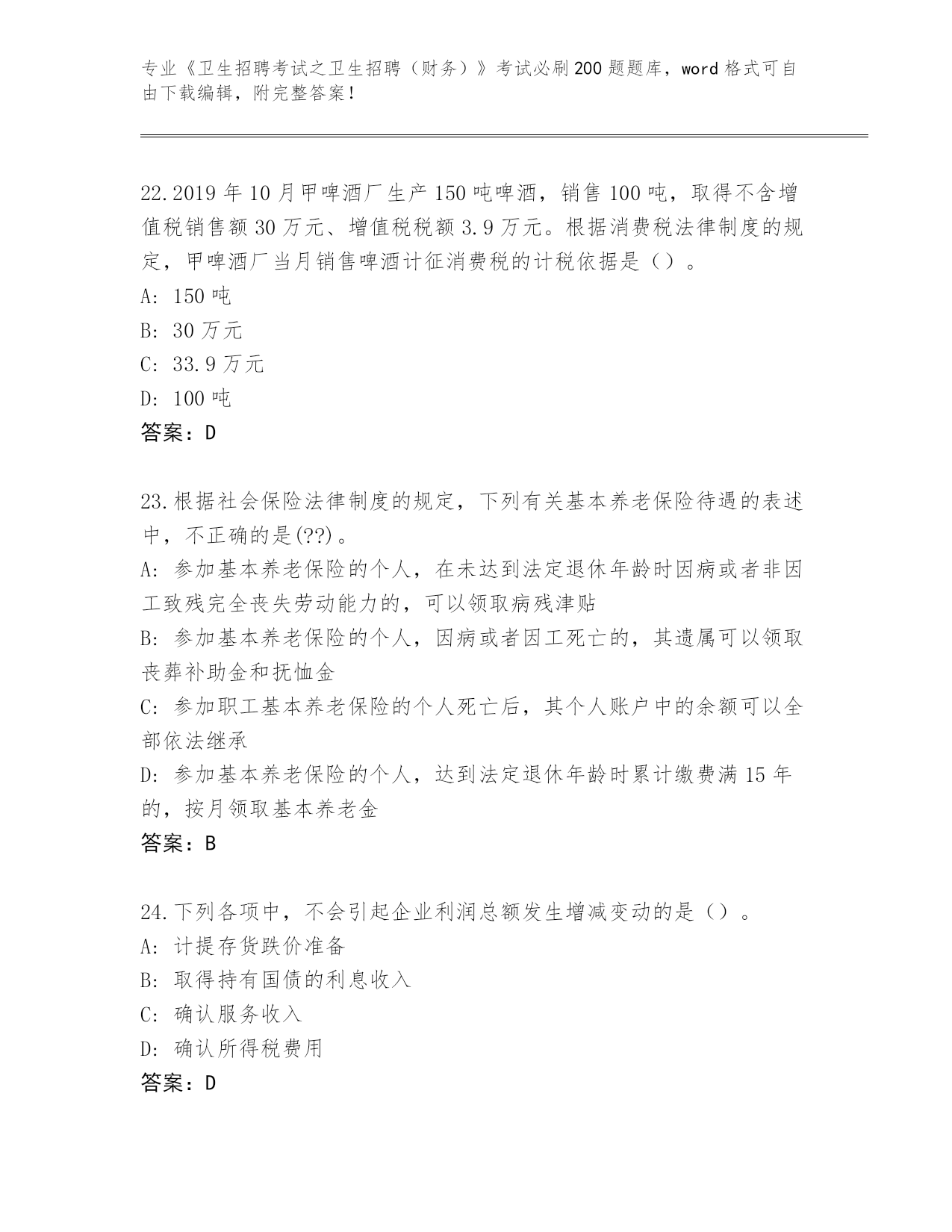 专业《卫生招聘考试之卫生招聘（财务）》考试必刷200题题库，word格式可自由下载编辑，附完整答案！

22.2019年10月甲啤酒厂生产150吨啤酒，销售100吨，取得不含增值税销售额30万元、增值税税额3.9万元。根据消费税法律制度的规定，甲啤酒厂当月销售啤酒计征消费税的计税依据是（）。
A: 150吨
B: 30万元
C: 33.9万元
D: 100吨
答案：D

23.根据社会保险法律制度的规定，下列有关基本养老保险待遇的表述中，不正确的是(??)。
A: 参加基本养老保险的个人，在未达到法定退休年龄时因病或者非因工致残完全丧失劳动能力的，可以领取病残津贴
B: 参加基本养老保险的个人，因病或者因工死亡的，其遗属可以领取丧葬补助金和抚恤金
C: 参加职工基本养老保险的个人死亡后，其个人账户中的余额可以全部依法继承
D: 参加基本养老保险的个人，达到法定退休年龄时累计缴费满15年的，按月领取基本养老金
答案：B

24.下列各项中，不会引起企业利润总额发生增减变动的是（）。
A: 计提存货跌价准备
B: 取得持有国债的利息收入
C: 确认服务收入
D: 确认所得税费用
答案：D